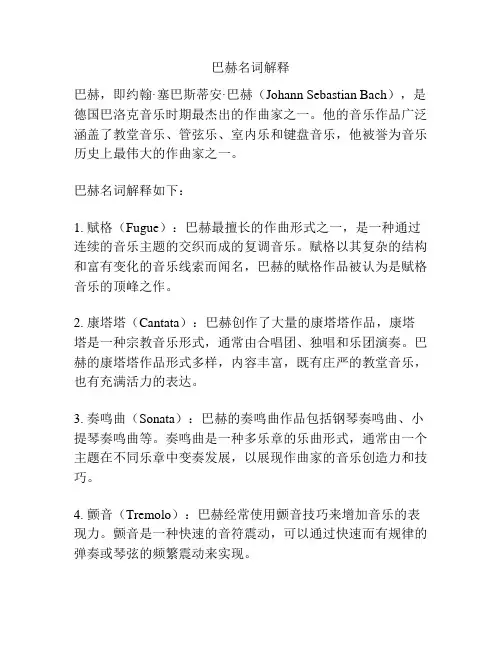 巴赫名词解释

巴赫，即约翰·塞巴斯蒂安·巴赫（Johann Sebastian Bach），是德国巴洛克音乐时期最杰出的作曲家之一。他的音乐作品广泛涵盖了教堂音乐、管弦乐、室内乐和键盘音乐，他被誉为音乐历史上最伟大的作曲家之一。

巴赫名词解释如下：

1. 赋格（Fugue）：巴赫最擅长的作曲形式之一，是一种通过连续的音乐主题的交织而成的复调音乐。赋格以其复杂的结构和富有变化的音乐线索而闻名，巴赫的赋格作品被认为是赋格音乐的顶峰之作。

2. 康塔塔（Cantata）：巴赫创作了大量的康塔塔作品，康塔塔是一种宗教音乐形式，通常由合唱团、独唱和乐团演奏。巴赫的康塔塔作品形式多样，内容丰富，既有庄严的教堂音乐，也有充满活力的表达。

3. 奏鸣曲（Sonata）：巴赫的奏鸣曲作品包括钢琴奏鸣曲、小提琴奏鸣曲等。奏鸣曲是一种多乐章的乐曲形式，通常由一个主题在不同乐章中变奏发展，以展现作曲家的音乐创造力和技巧。

4. 颤音（Tremolo）：巴赫经常使用颤音技巧来增加音乐的表现力。颤音是一种快速的音符震动，可以通过快速而有规律的弹奏或琴弦的频繁震动来实现。